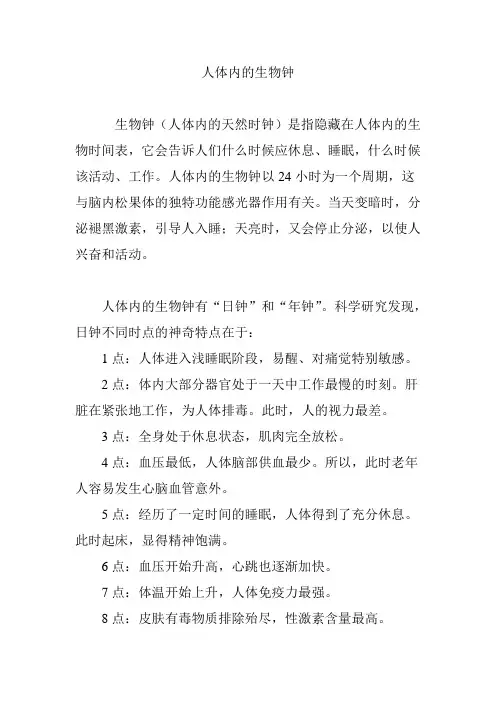 人体内的生物钟

生物钟（人体内的天然时钟）是指隐藏在人体内的生物时间表，它会告诉人们什么时候应休息、睡眠，什么时候该活动、工作。人体内的生物钟以 24 小时为一个周期，这与脑内松果体的独特功能感光器作用有关。当天变暗时，分泌褪黑激素，引导人入睡；天亮时，又会停止分泌，以使人兴奋和活动。

人体内的生物钟有“日钟”和“年钟”。科学研究发现，日钟不同时点的神奇特点在于：

1 点：人体进入浅睡眠阶段，易醒、对痛觉特别敏感。

2 点：体内大部分器官处于一天中工作最慢的时刻。肝脏在紧张地工作，为人体排毒。此时，人的视力最差。

3 点：全身处于休息状态，肌肉完全放松。

4 点：血压最低，人体脑部供血最少。所以，此时老年人容易发生心脑血管意外。

5 点：经历了一定时间的睡眠，人体得到了充分休息。此时起床，显得精神饱满。

6 点：血压开始升高，心跳也逐渐加快。

7 点：体温开始上升，人体免疫力最强。

8 点：皮肤有毒物质排除殆尽，性激素含量最高。